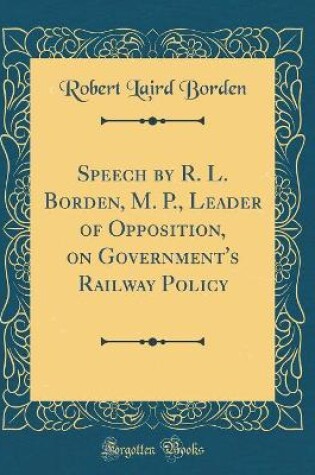 Robert Laird Borden

Speech by R. L. Borden, M. P., Leader of Opposition, on Government's Railway Policy

Forgotten Books